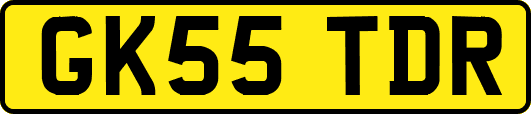 GK55 TDR